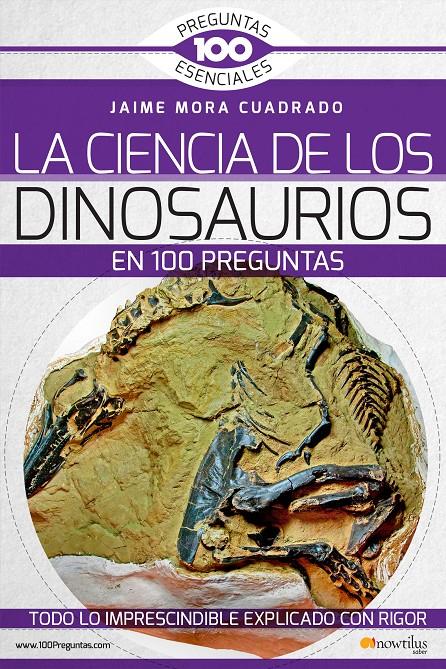 PREGUNTAS
100
ESENCIALES

JAIME MORA CUADRADO

LA CIENCIA DE LOS
DINOSAURIOS
EN 100 PREGUNTAS

TODO LO IMPRESCINDIBLE EXPLICADO CON RIGOR

www.100Preguntas.com

nowtilus
saber